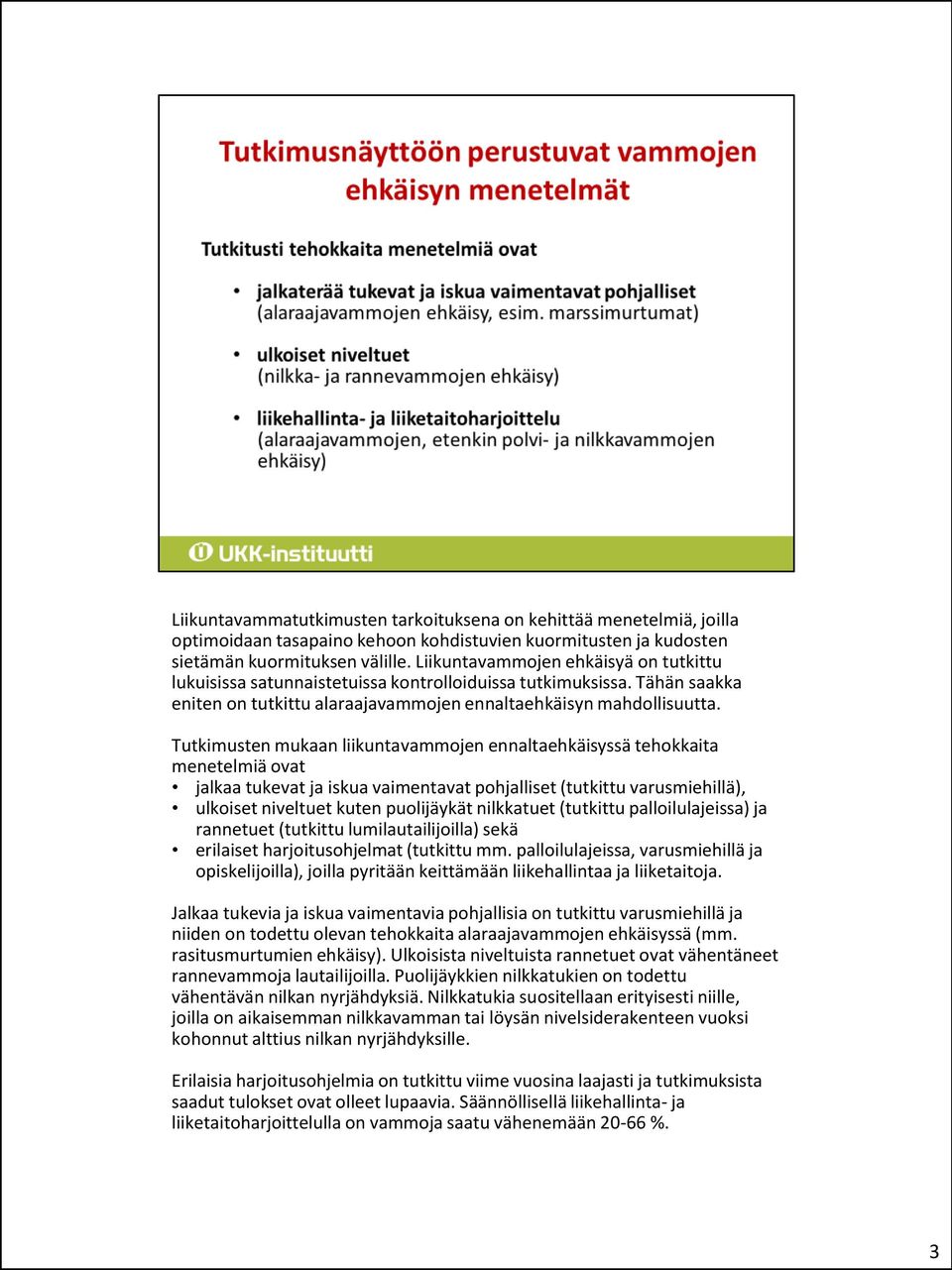 Tutkimusnäyttöön perustuvat vammojen ehkäisyn menetelmät

Tutkitusti tehokkaita menetelmiä ovat

• jalkaterää tukevat ja iskua vaimentavat pohjalliset (alaraajavammojen ehkäisy, esim. marssimurtumat)

• ulkoiset niveltuet (nilkka- ja rannevammojen ehkäisy)

• liikehallinta- ja liiketaitoharjoittelu (alaraajavammojen, etenkin polvi- ja nilkkavammojen ehkäisy)

UKK-instituutti

Liikuntavammatutkimusten tarkoituksena on kehittää menetelmiä, joilla optimoidaan tasapaino kehoon kohdistuvien kuormitusten ja kudosten sietämän kuormituksen välille. Liikuntavammojen ehkäisyä on tutkittu lukuisissa satunnaistetuissa kontrolloiduissa tutkimuksissa. Tähän saakka eniten on tutkittu alaraajavammojen ennaltaehkäisyn mahdollisuutta.

Tutkimusten mukaan liikuntavammojen ennaltaehkäisyssä tehokkaita menetelmiä ovat
• jalkaa tukevat ja iskua vaimentavat pohjalliset (tutkittu varusmiehillä),
• ulkoiset niveltuet kuten puolijäykät nilkkatuet (tutkittu palloilulajeissa) ja rannetuet (tutkittu lumilautailijoilla) sekä
• erilaiset harjoitusohjelmat (tutkittu mm. palloilulajeissa, varusmiehillä ja opiskelijoilla), joilla pyritään keittämään liikehallintaa ja liiketaitoja.

Jalkaa tukevia ja iskua vaimentavia pohjallisia on tutkittu varusmiehillä ja niiden on todettu olevan tehokkaita alaraajavammojen ehkäisyssä (mm. rasitusmurtumien ehkäisy). Ulkoisista niveltuista rannetuet ovat vähentäneet rannevammoja lautailijoilla. Puolijäykkien nilkkatukien on todettu vähentävän nilkan nyrjähdyksiä. Nilkkatukia suositellaan erityisesti niille, joilla on aikaisemman nilkkavamman tai löysän nivelsiderakenteen vuoksi kohonnut alttius nilkan nyrjähdyksille.

Erilaisia harjoitusohjelmia on tutkittu viime vuosina laajasti ja tutkimuksista saadut tulokset ovat olleet lupaavia. Säännöllisellä liikehallinta- ja liiketaitoharjoittelulla on vammoja saatu vähenemään 20-66 %.

3